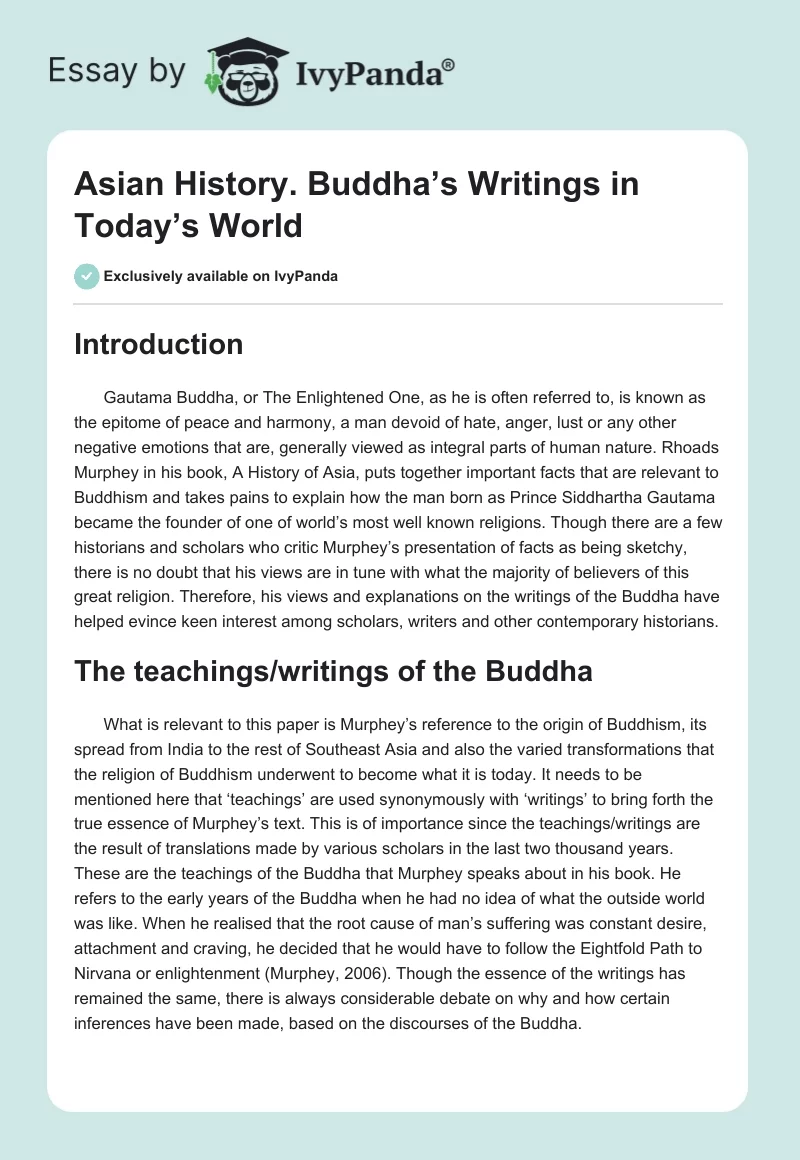 Essay by IvyPanda®

Asian History. Buddha's Writings in Today's World

Exclusively available on IvyPanda

Introduction

Gautama Buddha, or The Enlightened One, as he is often referred to, is known as the epitome of peace and harmony, a man devoid of hate, anger, lust or any other negative emotions that are, generally viewed as integral parts of human nature. Rhoads Murphey in his book, A History of Asia, puts together important facts that are relevant to Buddhism and takes pains to explain how the man born as Prince Siddhartha Gautama became the founder of one of world's most well known religions. Though there are a few historians and scholars who critic Murphey's presentation of facts as being sketchy, there is no doubt that his views are in tune with what the majority of believers of this great religion. Therefore, his views and explanations on the writings of the Buddha have helped evince keen interest among scholars, writers and other contemporary historians.

The teachings/writings of the Buddha

What is relevant to this paper is Murphey's reference to the origin of Buddhism, its spread from India to the rest of Southeast Asia and also the varied transformations that the religion of Buddhism underwent to become what it is today. It needs to be mentioned here that 'teachings' are used synonymously with 'writings' to bring forth the true essence of Murphey's text. This is of importance since the teachings/writings are the result of translations made by various scholars in the last two thousand years. These are the teachings of the Buddha that Murphey speaks about in his book. He refers to the early years of the Buddha when he had no idea of what the outside world was like. When he realised that the root cause of man's suffering was constant desire, attachment and craving, he decided that he would have to follow the Eightfold Path to Nirvana or enlightenment (Murphey, 2006). Though the essence of the writings has remained the same, there is always considerable debate on why and how certain inferences have been made, based on the discourses of the Buddha.